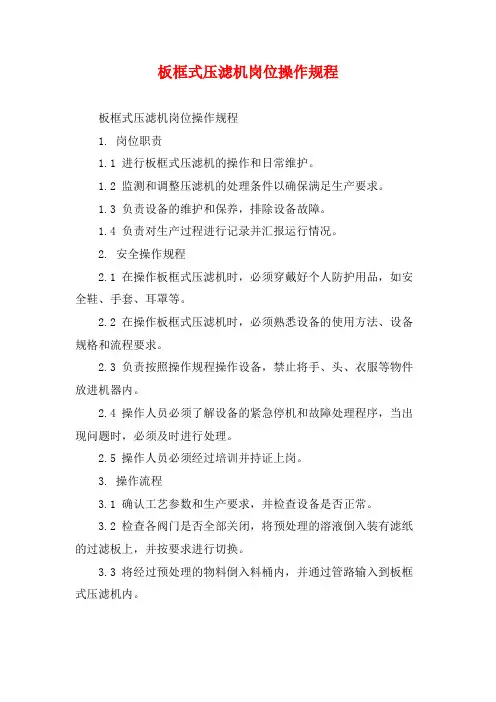 板框式压滤机岗位操作规程

板框式压滤机岗位操作规程

1. 岗位职责

1.1 进行板框式压滤机的操作和日常维护。

1.2 监测和调整压滤机的处理条件以确保满足生产要求。

1.3 负责设备的维护和保养，排除设备故障。

1.4 负责对生产过程进行记录并汇报运行情况。

2. 安全操作规程

2.1 在操作板框式压滤机时，必须穿戴好个人防护用品，如安全鞋、手套、耳罩等。

2.2 在操作板框式压滤机时，必须熟悉设备的使用方法、设备规格和流程要求。

2.3 负责按照操作规程操作设备，禁止将手、头、衣服等物件放进机器内。

2.4 操作人员必须了解设备的紧急停机和故障处理程序，当出现问题时，必须及时进行处理。

2.5 操作人员必须经过培训并持证上岗。

3. 操作流程

3.1 确认工艺参数和生产要求，并检查设备是否正常。

3.2 检查各阀门是否全部关闭，将预处理的溶液倒入装有滤纸的过滤板上，并按要求进行切换。

3.3 将经过预处理的物料倒入料桶内，并通过管路输入到板框式压滤机内。